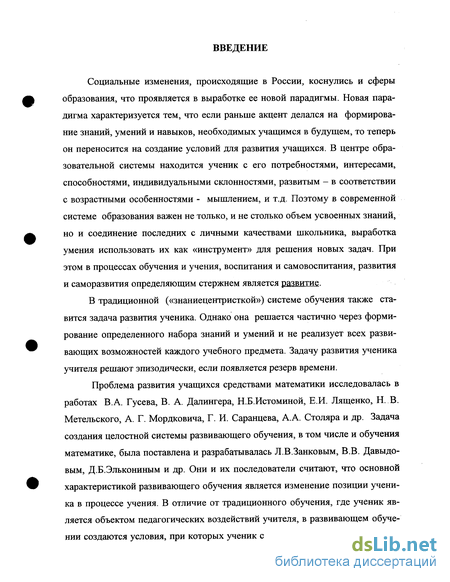 ВВЕДЕНИЕ

Социальные изменения, происходящие в России, коснулись и сферы образования, что проявляется в выработке ее новой парадигмы. Новая парадигма характеризуется тем, что если раньше акцент делался на формирование знаний, умений и навыков, необходимых учащимся в будущем, то теперь он переносится на создание условий для развития учащихся. В центре образовательной системы находится ученик с его потребностями, интересами, способностями, индивидуальными склонностями, развитым – в соответствии с возрастными особенностями - мышлением, и т.д. Поэтому в современной системе образования важен не только, и не столько объем усвоенных знаний, но и соединение последних с личными качествами школьника, выработка умения использовать их как «инструмент» для решения новых задач. При этом в процессах обучения и учения, воспитания и самовоспитания, развития и саморазвития определяющим стержнем является развитие.

В традиционной («знаниецентристкой») системе обучения также ставится задача развития ученика. Однако она решается частично через формирование определенного набора знаний и умений и не реализует всех развивающих возможностей каждого учебного предмета. Задачу развития ученика учителя решают эпизодически, если появляется резерв времени.

Проблема развития учащихся средствами математики исследовалась в работах В.А. Гусева, В. А. Далингера, Н.Б.Истоминой, Е.И. Лященко, Н. В. Метельского, А. Г. Мордковича, Г. И. Саранцева, А.А. Столяра и др. Задача создания целостной системы развивающего обучения, в том числе и обучения математике, была поставлена и разрабатывалась Л.В.Занковым, В.В. Давыдовым, Д.Б.Элькониным и др. Они и их последователи считают, что основной характеристикой развивающего обучения является изменение позиции ученика в процессе учения. В отличие от традиционного обучения, где ученик является объектом педагогических воздействий учителя, в развивающем обучении создаются условия, при которых ученик с

dsLib.net
библиотека диссертаций